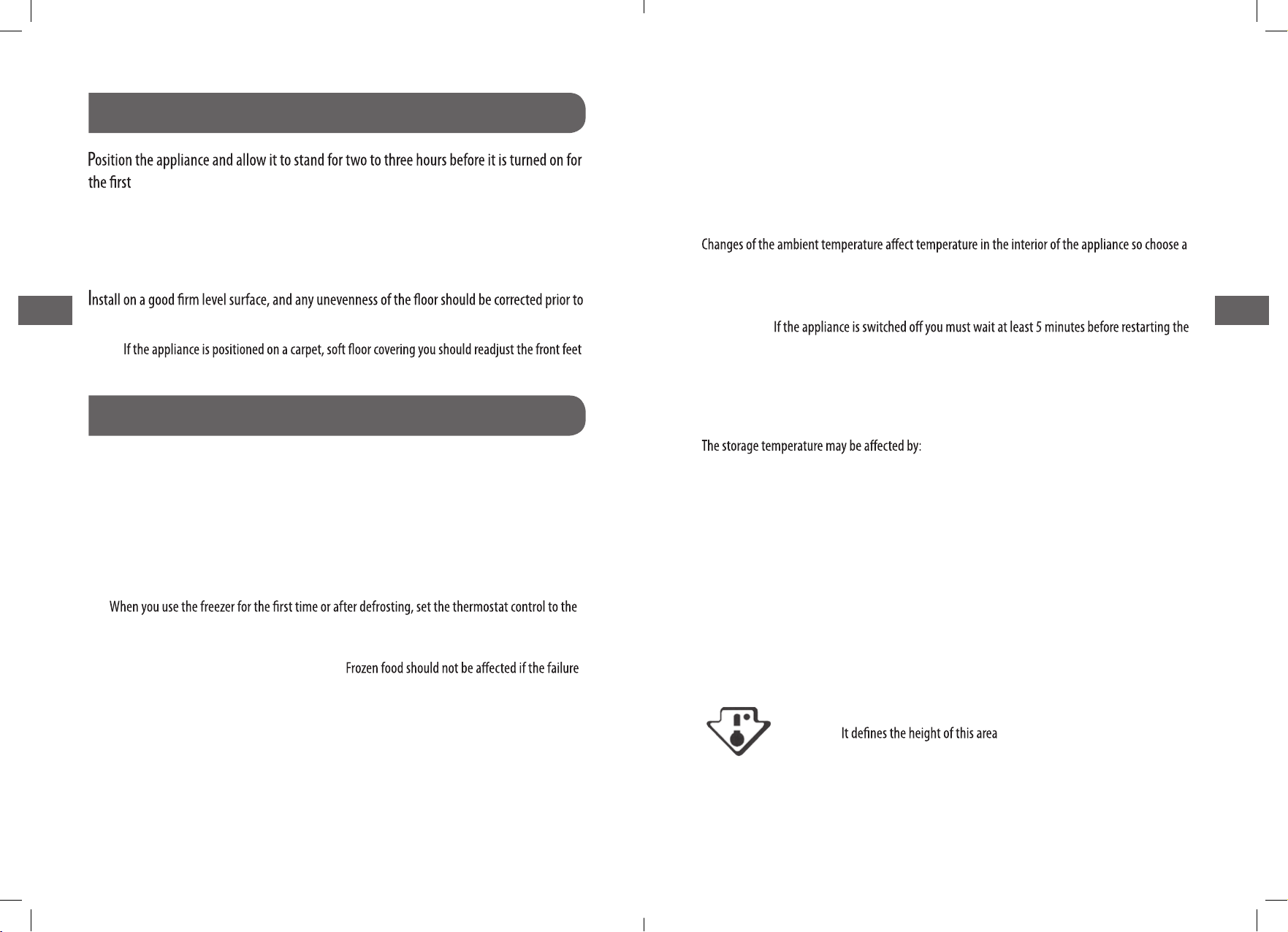 Position the appliance and allow it to stand for two to three hours before it is turned on for the first

Install on a good firm level surface, and any unevenness of the floor should be corrected prior to

If the appliance is positioned on a carpet, soft floor covering you should readjust the front feet

When you use the freezer for the first time or after defrosting, set the thermostat control to the

Frozen food should not be affected if the failure

Changes of the ambient temperature affect temperature in the interior of the appliance so choose a

If the appliance is switched off you must wait at least 5 minutes before restarting the

The storage temperature may be affected by:

It defines the height of this area